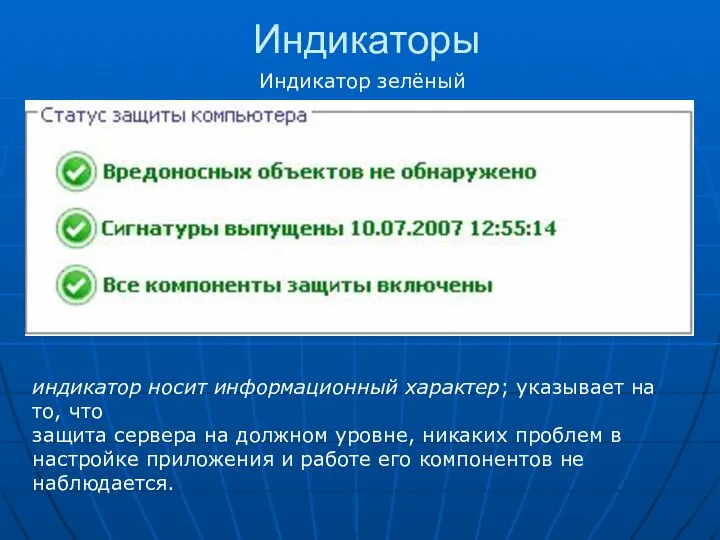 Индикаторы

Индикатор зелёный

Статус защиты компьютера

Вредоносных объектов не обнаружено

Сигнатуры выпущены 10.07.2007 12:55:14

Все компоненты защиты включены

индикатор носит информационный характер; указывает на то, что
защита сервера на должном уровне, никаких проблем в настройке приложения и работе его компонентов не наблюдается.